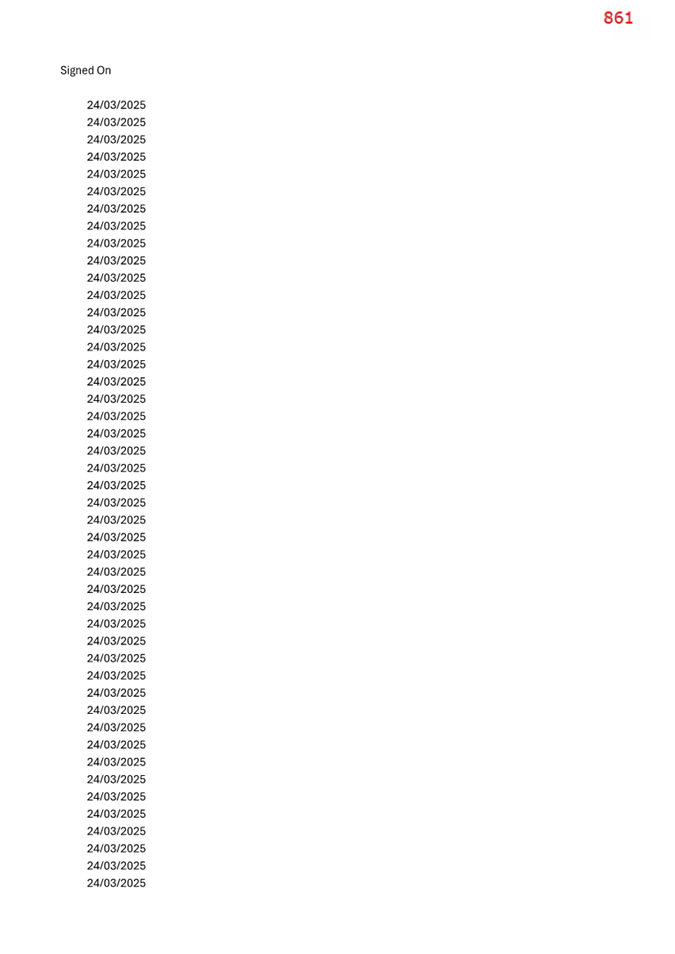 861

Signed On

24/03/2025
24/03/2025
24/03/2025
24/03/2025
24/03/2025
24/03/2025
24/03/2025
24/03/2025
24/03/2025
24/03/2025
24/03/2025
24/03/2025
24/03/2025
24/03/2025
24/03/2025
24/03/2025
24/03/2025
24/03/2025
24/03/2025
24/03/2025
24/03/2025
24/03/2025
24/03/2025
24/03/2025
24/03/2025
24/03/2025
24/03/2025
24/03/2025
24/03/2025
24/03/2025
24/03/2025
24/03/2025
24/03/2025
24/03/2025
24/03/2025
24/03/2025
24/03/2025
24/03/2025
24/03/2025
24/03/2025
24/03/2025
24/03/2025
24/03/2025
24/03/2025
24/03/2025
24/03/2025